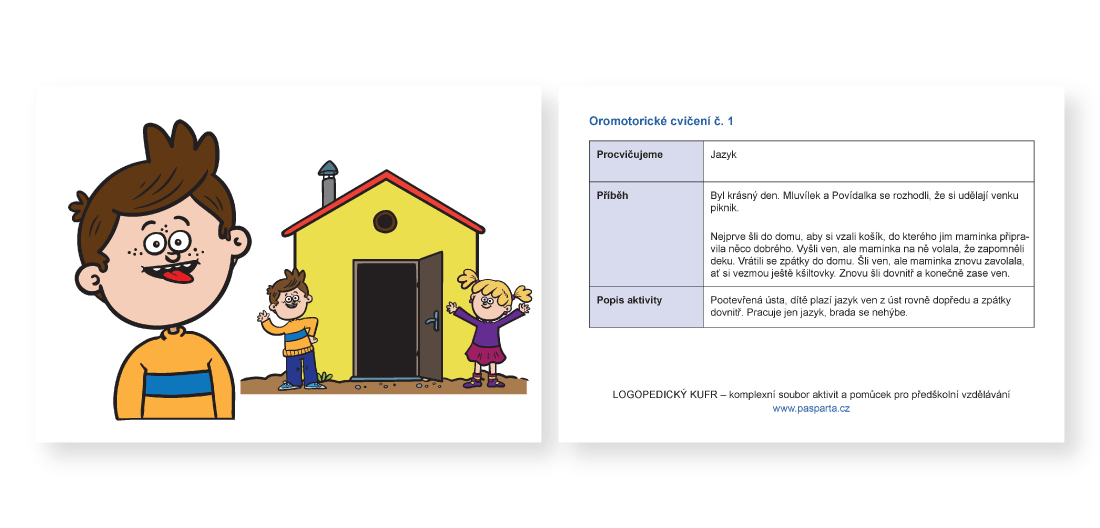 Oromotorické cvičení č. 1

| Procvičujeme | Jazyk |
|---|---|
| Příběh | Byl krásný den. Mluvílek a Povídalka se rozhodli, že si udělají venku piknik. Nejprve šli do domu, aby si vzali košík, do kterého jim maminka připravila něco dobrého. Vyšli ven, ale maminka na ně volala, že zapomněli deku. Vrátili se zpátky do domu. Šli ven, ale maminka znovu zavolala, ať si vezmou ještě kšiltovky. Znovu šli dovnitř a konečně zase ven. |
| Popis aktivity | Pootevřená ústa, dítě plazí jazyk ven z úst rovně dopředu a zpátky dovnitř. Pracuje jen jazyk, brada se nehýbe. |

LOGOPEDICKÝ KUFR – komplexní soubor aktivit a pomůcek pro předškolní vzdělávání
www.pasparta.cz